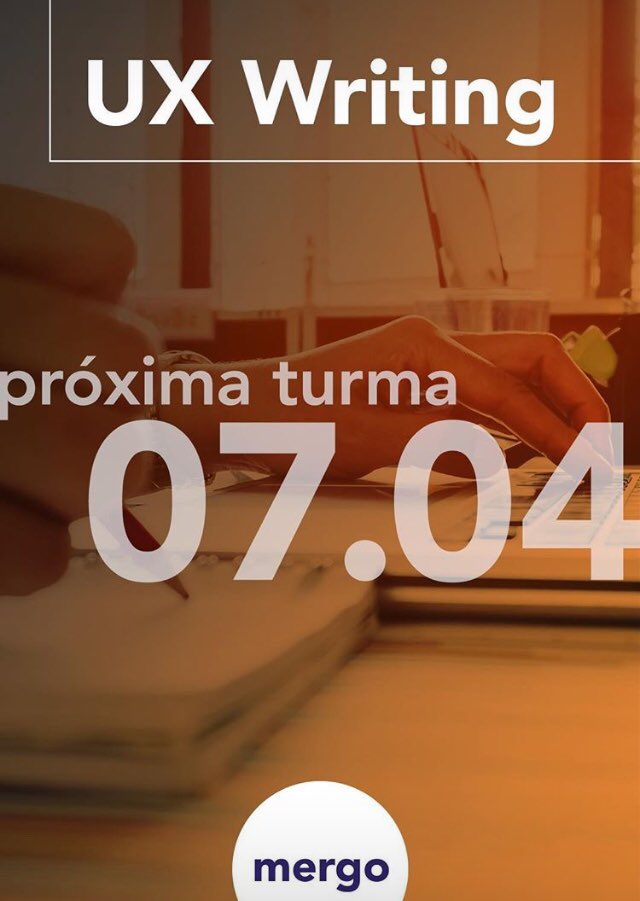 UX Writing

próxima turma
07.04

mergo